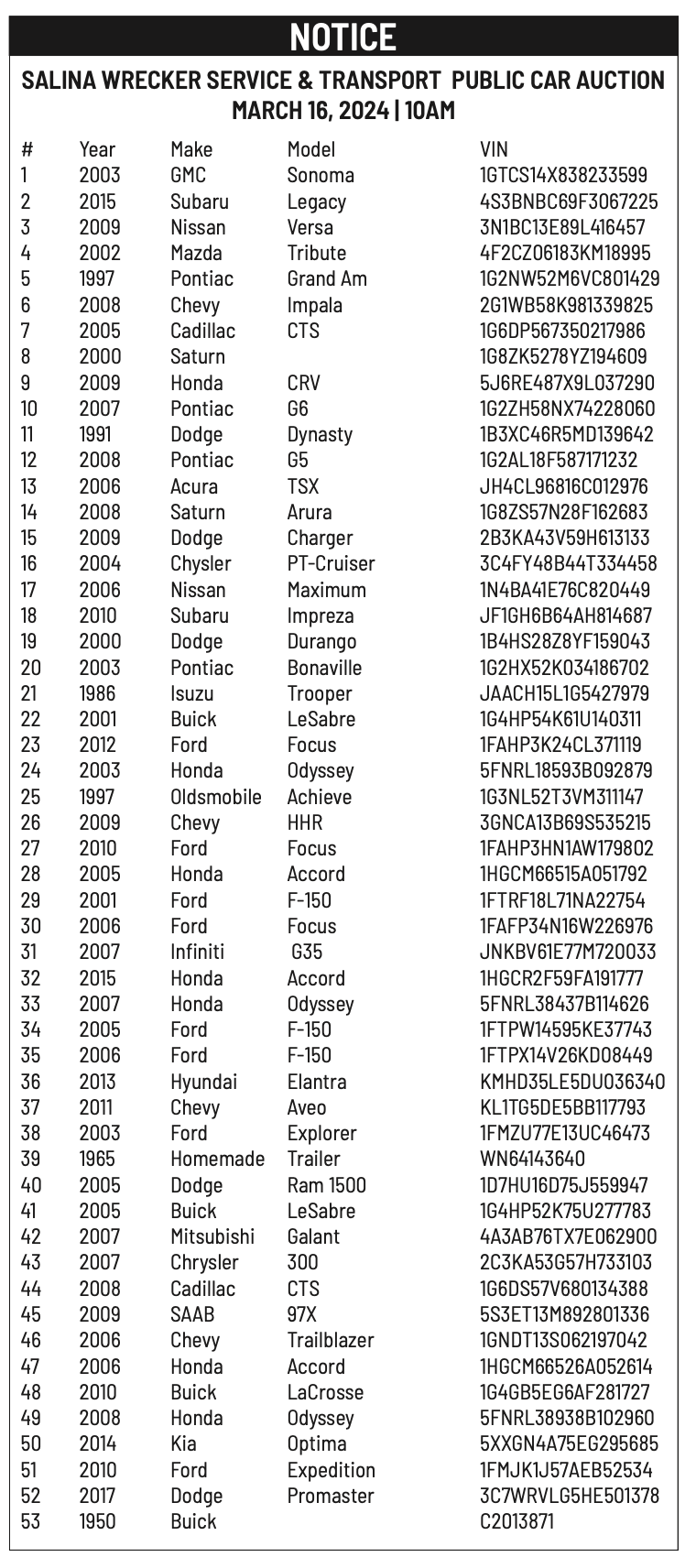 NOTICE

SALINA WRECKER SERVICE & TRANSPORT PUBLIC CAR AUCTION
MARCH 16, 2024 | 10AM

| # | Year | Make | Model | VIN |
|---|---|---|---|---|
| 1 | 2003 | GMC | Sonoma | 1GTCS14X838233599 |
| 2 | 2015 | Subaru | Legacy | 4S3BNBC69F3067225 |
| 3 | 2009 | Nissan | Versa | 3N1BC13E89L416457 |
| 4 | 2002 | Mazda | Tribute | 4F2CZ06183KM18995 |
| 5 | 1997 | Pontiac | Grand Am | 1G2NW52M6VC801429 |
| 6 | 2008 | Chevy | Impala | 2G1WB58K981339825 |
| 7 | 2005 | Cadillac | CTS | 1G6DP567350217986 |
| 8 | 2000 | Saturn | | 1G8ZK5278YZ194609 |
| 9 | 2009 | Honda | CRV | 5J6RE487X9L037290 |
| 10 | 2007 | Pontiac | G6 | 1G2ZH58NX74228060 |
| 11 | 1991 | Dodge | Dynasty | 1B3XC46R5MD139642 |
| 12 | 2008 | Pontiac | G5 | 1G2AL18F587171232 |
| 13 | 2006 | Acura | TSX | JH4CL96816C012976 |
| 14 | 2008 | Saturn | Arura | 1G8ZS57N28F162683 |
| 15 | 2009 | Dodge | Charger | 2B3KA43V59H613133 |
| 16 | 2004 | Chysler | PT-Cruiser | 3C4FY48B44T334458 |
| 17 | 2006 | Nissan | Maximum | 1N4BA41E76C820449 |
| 18 | 2010 | Subaru | Impreza | JF1GH6B64AH814687 |
| 19 | 2000 | Dodge | Durango | 1B4HS28Z8YF159043 |
| 20 | 2003 | Pontiac | Bonaville | 1G2HX52K034186702 |
| 21 | 1986 | Isuzu | Trooper | JAACH15L1G5427979 |
| 22 | 2001 | Buick | LeSabre | 1G4HP54K61U140311 |
| 23 | 2012 | Ford | Focus | 1FAHP3K24CL371119 |
| 24 | 2003 | Honda | Odyssey | 5FNRL18593B092879 |
| 25 | 1997 | Oldsmobile | Achieve | 1G3NL52T3VM311147 |
| 26 | 2009 | Chevy | HHR | 3GNCA13B69S535215 |
| 27 | 2010 | Ford | Focus | 1FAHP3HN1AW179802 |
| 28 | 2005 | Honda | Accord | 1HGCM66515A051792 |
| 29 | 2001 | Ford | F-150 | 1FTRF18L71NA22754 |
| 30 | 2006 | Ford | Focus | 1FAFP34N16W226976 |
| 31 | 2007 | Infiniti | G35 | JNKBV61E77M720033 |
| 32 | 2015 | Honda | Accord | 1HGCR2F59FA191777 |
| 33 | 2007 | Honda | Odyssey | 5FNRL38437B114626 |
| 34 | 2005 | Ford | F-150 | 1FTPW14595KE37743 |
| 35 | 2006 | Ford | F-150 | 1FTPX14V26KD08449 |
| 36 | 2013 | Hyundai | Elantra | KMHD35LE5DU036340 |
| 37 | 2011 | Chevy | Aveo | KL1TG5DE5BB117793 |
| 38 | 2003 | Ford | Explorer | 1FMZU77E13UC46473 |
| 39 | 1965 | Homemade | Trailer | WN64143640 |
| 40 | 2005 | Dodge | Ram 1500 | 1D7HU16D75J559947 |
| 41 | 2005 | Buick | LeSabre | 1G4HP52K75U277783 |
| 42 | 2007 | Mitsubishi | Galant | 4A3AB76TX7E062900 |
| 43 | 2007 | Chrysler | 300 | 2C3KA53G57H733103 |
| 44 | 2008 | Cadillac | CTS | 1G6DS57V680134388 |
| 45 | 2009 | SAAB | 97X | 5S3ET13M892801336 |
| 46 | 2006 | Chevy | Trailblazer | 1GNDT13S062197042 |
| 47 | 2006 | Honda | Accord | 1HGCM66526A052614 |
| 48 | 2010 | Buick | LaCrosse | 1G4GB5EG6AF281727 |
| 49 | 2008 | Honda | Odyssey | 5FNRL38938B102960 |
| 50 | 2014 | Kia | Optima | 5XXGN4A75EG295685 |
| 51 | 2010 | Ford | Expedition | 1FMJK1J57AEB52534 |
| 52 | 2017 | Dodge | Promaster | 3C7WRVLG5HE501378 |
| 53 | 1950 | Buick | | C2013871 |